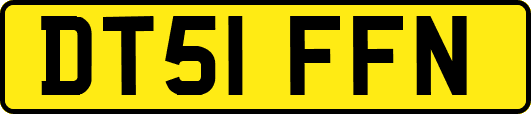 DT51 FFN